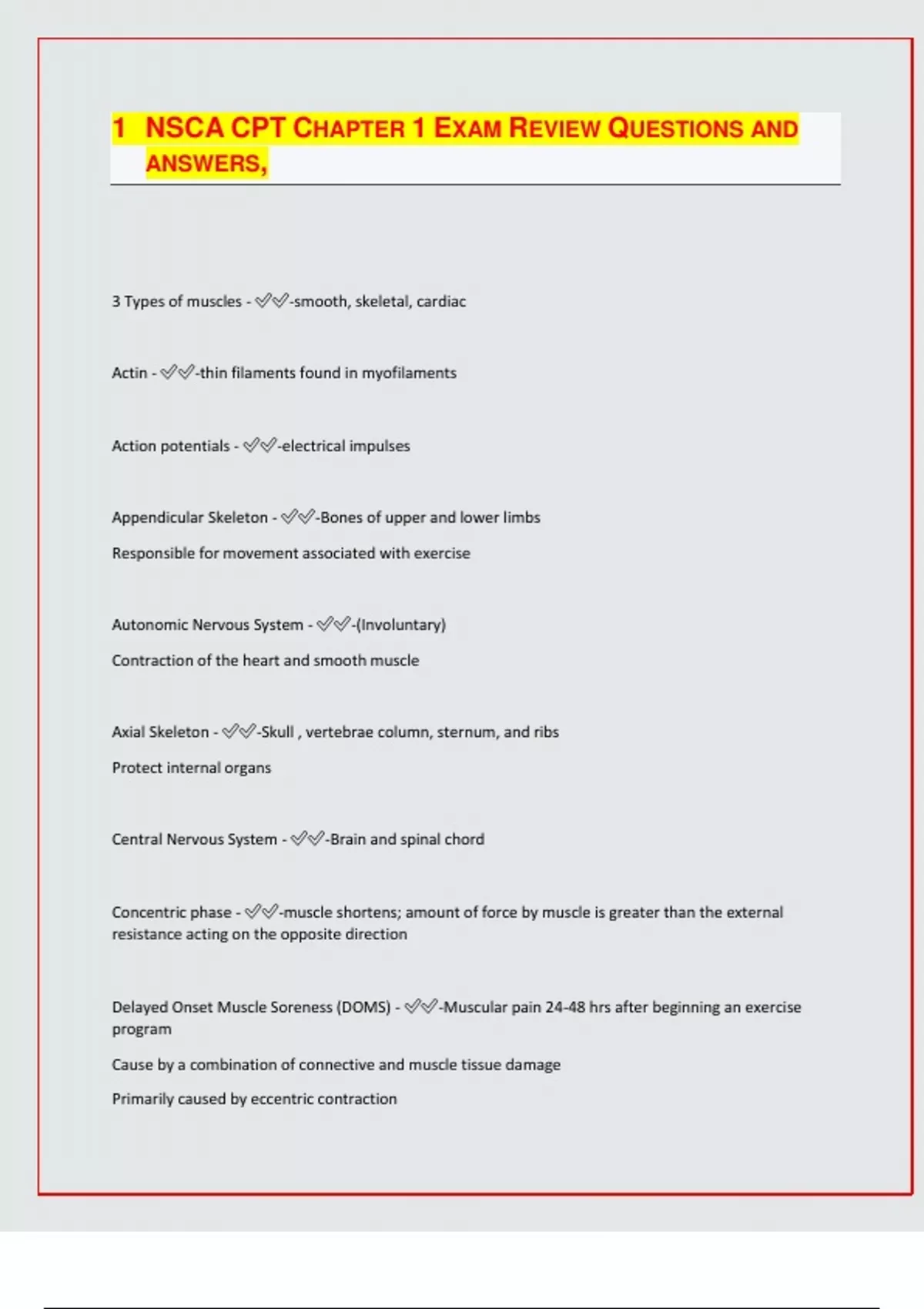 1 NSCA CPT CHAPTER 1 EXAM REVIEW QUESTIONS AND ANSWERS,

3 Types of muscles - ✅✅-smooth, skeletal, cardiac

Actin - ✅✅-thin filaments found in myofilaments

Action potentials - ✅✅-electrical impulses

Appendicular Skeleton - ✅✅-Bones of upper and lower limbs

Responsible for movement associated with exercise

Autonomic Nervous System - ✅✅-(Involuntary)

Contraction of the heart and smooth muscle

Axial Skeleton - ✅✅-Skull , vertebrae column, sternum, and ribs

Protect internal organs

Central Nervous System - ✅✅-Brain and spinal chord

Concentric phase - ✅✅-muscle shortens; amount of force by muscle is greater than the external resistance acting on the opposite direction

Delayed Onset Muscle Soreness (DOMS) - ✅✅-Muscular pain 24-48 hrs after beginning an exercise program

Cause by a combination of connective and muscle tissue damage

Primarily caused by eccentric contraction